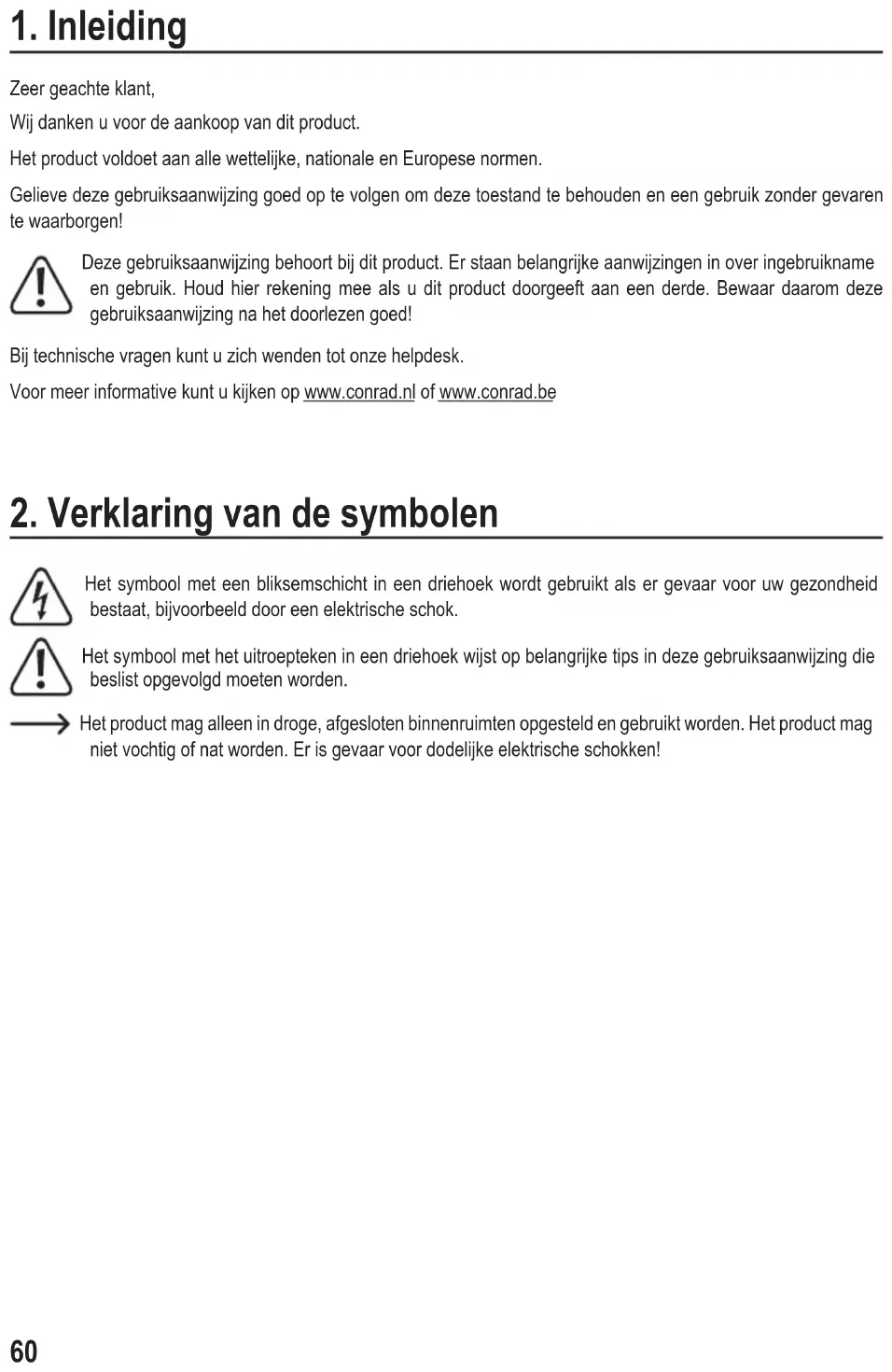 1. Inleiding

Zeer geachte klant,

Wij danken u voor de aankoop van dit product.

Het product voldoet aan alle wettelijke, nationale en Europese normen.

Gelieve deze gebruiksaanwijzing goed op te volgen om deze toestand te behouden en een gebruik zonder gevaren te waarborgen!

Deze gebruiksaanwijzing behoort bij dit product. Er staan belangrijke aanwijzingen in over ingebruikname en gebruik. Houd hier rekening mee als u dit product doorgeeft aan een derde. Bewaar daarom deze gebruiksaanwijzing na het doorlezen goed!

Bij technische vragen kunt u zich wenden tot onze helpdesk.

Voor meer informative kunt u kijken op www.conrad.nl of www.conrad.be

2. Verklaring van de symbolen

Het symbool met een bliksemschicht in een driehoek wordt gebruikt als er gevaar voor uw gezondheid bestaat, bijvoorbeeld door een elektrische schok.

Het symbool met het uitroepteken in een driehoek wijst op belangrijke tips in deze gebruiksaanwijzing die beslist opgevolgd moeten worden.

Het product mag alleen in droge, afgesloten binnenruimten opgesteld en gebruikt worden. Het product mag niet vochtig of nat worden. Er is gevaar voor dodelijke elektrische schokken!

60